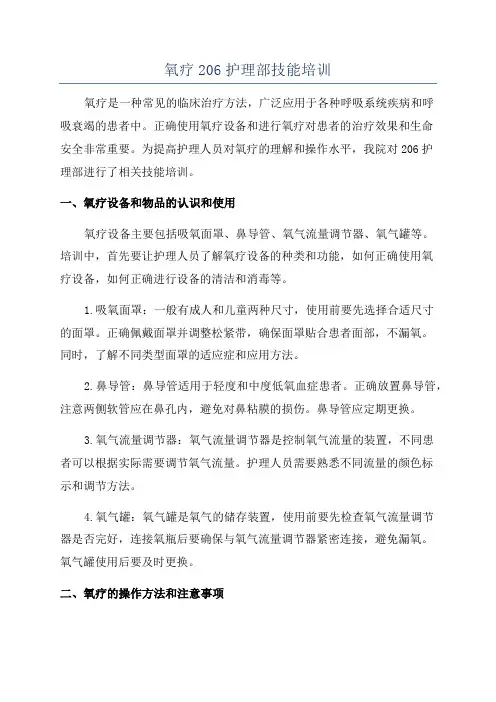 氧疗 206 护理部技能培训

氧疗是一种常见的临床治疗方法，广泛应用于各种呼吸系统疾病和呼吸衰竭的患者中。正确使用氧疗设备和进行氧疗对患者的治疗效果和生命安全非常重要。为提高护理人员对氧疗的理解和操作水平，我院对 206 护理部进行了相关技能培训。

一、氧疗设备和物品的认识和使用

氧疗设备主要包括吸氧面罩、鼻导管、氧气流量调节器、氧气罐等。培训中，首先要让护理人员了解氧疗设备的种类和功能，如何正确使用氧疗设备，如何正确进行设备的清洁和消毒等。

1.吸氧面罩：一般有成人和儿童两种尺寸，使用前要先选择合适尺寸的面罩。正确佩戴面罩并调整松紧带，确保面罩贴合患者面部，不漏氧。同时，了解不同类型面罩的适应症和应用方法。

2.鼻导管：鼻导管适用于轻度和中度低氧血症患者。正确放置鼻导管，注意两侧软管应在鼻孔内，避免对鼻粘膜的损伤。鼻导管应定期更换。

3.氧气流量调节器：氧气流量调节器是控制氧气流量的装置，不同患者可以根据实际需要调节氧气流量。护理人员需要熟悉不同流量的颜色标示和调节方法。

4.氧气罐：氧气罐是氧气的储存装置，使用前要先检查氧气流量调节器是否完好，连接氧瓶后要确保与氧气流量调节器紧密连接，避免漏氧。氧气罐使用后要及时更换。

二、氧疗的操作方法和注意事项